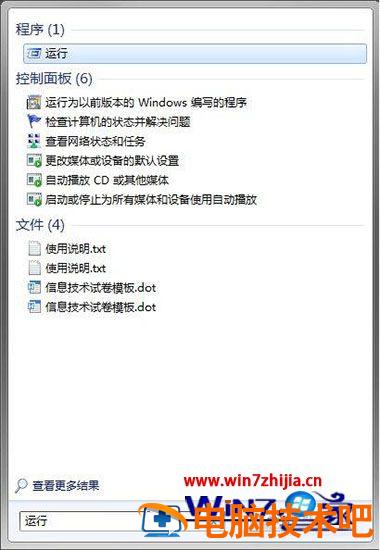 程序 (1)

运行

控制面板 (6)

运行为以前版本的 Windows 编写的程序

检查计算机的状态并解决问题

查看网络状态和任务

更改媒体或设备的默认设置

自动播放 CD 或其他媒体

启动或停止为所有媒体和设备使用自动播放

文件 (4)

使用说明.txt

使用说明.txt

信息技术试卷模板.dot

信息技术试卷模板.dot

查看更多结果

www.win7zhijia.cn

运行

电脑技术吧